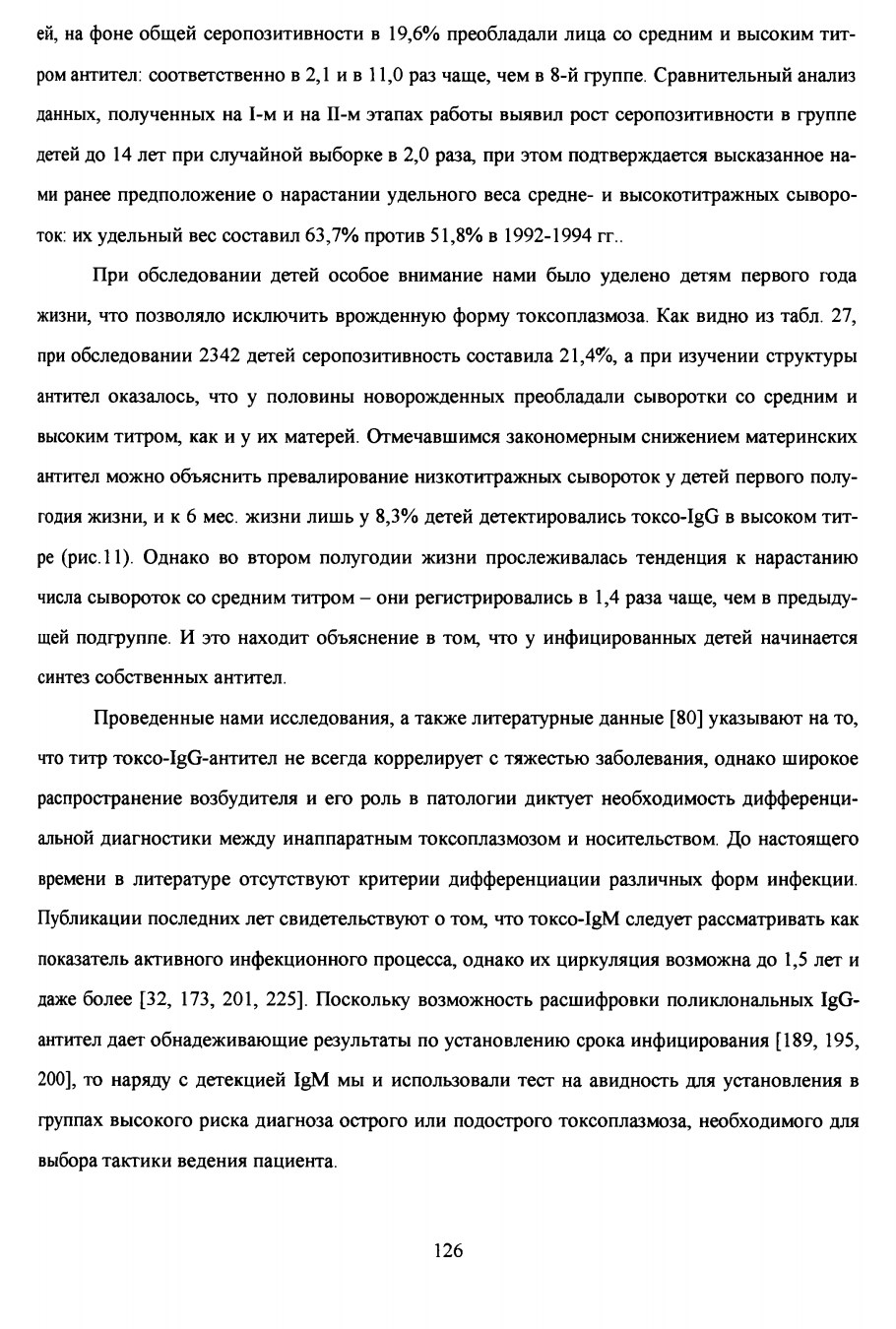 ей, на фоне общей серопозитивности в 19,6% преобладали лица со средним и высоким титром антител: соответственно в 2,1 и в 11,0 раз чаще, чем в 8-й группе. Сравнительный анализ данных, полученных на I-м и на II-м этапах работы выявил рост серопозитивности в группе детей до 14 лет при случайной выборке в 2,0 раза, при этом подтверждается высказанное нами ранее предположение о нарастании удельного веса средне- и высокотитражных сывороток: их удельный вес составил 63,7% против 51,8% в 1992-1994 гг..

При обследовании детей особое внимание нами было уделено детям первого года жизни, что позволяло исключить врожденную форму токсоплазмоза. Как видно из табл. 27, при обследовании 2342 детей серопозитивность составила 21,4%, а при изучении структуры антител оказалось, что у половины новорожденных преобладали сыворотки со средним и высоким титром, как и у их матерей. Отмечавшимся закономерным снижением материнских антител можно объяснить превалирование низкотитражных сывороток у детей первого полугодия жизни, и к 6 мес. жизни лишь у 8,3% детей детектировались токсо-IgG в высоком титре (рис.11). Однако во втором полугодии жизни прослеживалась тенденция к нарастанию числа сывороток со средним титром – они регистрировались в 1,4 раза чаще, чем в предыдущей подгруппе. И это находит объяснение в том, что у инфицированных детей начинается синтез собственных антител.

Проведенные нами исследования, а также литературные данные [80] указывают на то, что титр токсо-IgG-антител не всегда коррелирует с тяжестью заболевания, однако широкое распространение возбудителя и его роль в патологии диктует необходимость дифференциальной диагностики между инаппаратным токсоплазмозом и носительством. До настоящего времени в литературе отсутствуют критерии дифференциации различных форм инфекции. Публикации последних лет свидетельствуют о том, что токсо-IgM следует рассматривать как показатель активного инфекционного процесса, однако их циркуляция возможна до 1,5 лет и даже более [32, 173, 201, 225]. Поскольку возможность расшифровки поликлональных IgG-антител дает обнадеживающие результаты по установлению срока инфицирования [189, 195, 200], то наряду с детекцией IgM мы и использовали тест на авидность для установления в группах высокого риска диагноза острого или подострого токсоплазмоза, необходимого для выбора тактики ведения пациента.

126